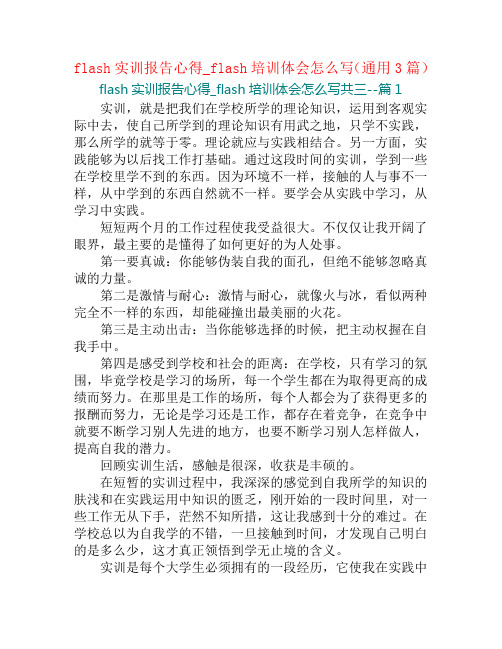 flash 实训报告心得_flash 培训体会怎么写(通用 3 篇)

flash 实训报告心得_flash 培训体会怎么写共三--篇 1

实训，就是把我们在学校所学的理论知识，运用到客观实际中去，使自己所学到的理论知识有用武之地，只学不实践，那么所学的就等于零。理论就应与实践相结合。另一方面，实践能够为以后找工作打基础。通过这段时间的实训，学到一些在学校里学不到的东西。因为环境不一样，接触的人与事不一样，从中学到的东西自然就不一样。要学会从实践中学习，从学习中实践。

短短两个月的工作过程使我受益很大。不仅仅让我开阔了眼界，最主要的是懂得了如何更好的为人处事。

第一要真诚：你能够伪装自我的面孔，但绝不能够忽略真诚的力量。

第二是激情与耐心：激情与耐心，就像火与冰，看似两种完全不一样的东西，却能碰撞出最美丽的火花。

第三是主动出击：当你能够选择的时候，把主动权握在自我手中。

第四是感受到学校和社会的距离：在学校，只有学习的氛围，毕竟学校是学习的场所，每一个学生都在为取得更高的成绩而努力。在那里是工作的场所，每个人都会为了获得更多的报酬而努力，无论是学习还是工作，都存在着竞争，在竞争中就要不断学习别人先进的地方，也要不断学习别人怎样做人，提高自我的潜力。

回顾实训生活，感触是很深，收获是丰硕的。

在短暂的实训过程中，我深深的感觉到自我所学的知识的肤浅和在实践运用中知识的匮乏，刚开始的一段时间里，对一些工作无从下手，茫然不知所措，这让我感到十分的难过。在学校总以为自我学的不错，一旦接触到时间，才发现自己明白的是多么少，这才真正领悟到学无止境的含义。

实训是每个大学生必须拥有的一段经历，它使我在实践中